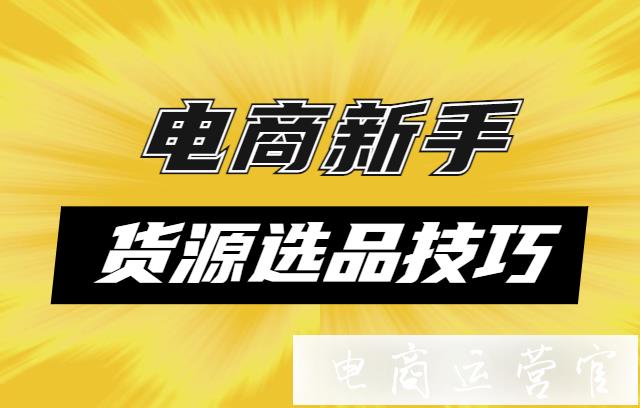 电商新手

货源选品技巧

电商运营官